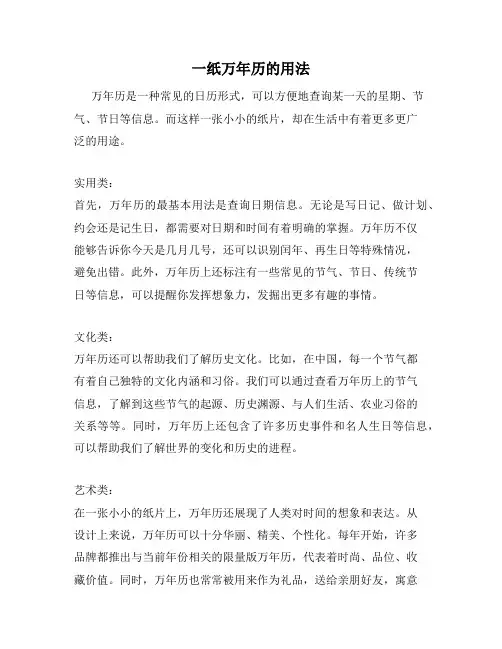 一纸万年历的用法

万年历是一种常见的日历形式，可以方便地查询某一天的星期、节气、节日等信息。而这样一张小小的纸片，却在生活中有着更多更广泛的用途。

实用类：
首先，万年历的最基本用法是查询日期信息。无论是写日记、做计划、约会还是记生日，都需要对日期和时间有着明确的掌握。万年历不仅能够告诉你今天是几月几号，还可以识别闰年、再生日等特殊情况，避免出错。此外，万年历上还标注有一些常见的节气、节日、传统节日等信息，可以提醒你发挥想象力，发掘出更多有趣的事情。

文化类：
万年历还可以帮助我们了解历史文化。比如，在中国，每一个节气都有着自己独特的文化内涵和习俗。我们可以通过查看万年历上的节气信息，了解到这些节气的起源、历史渊源、与人们生活、农业习俗的关系等等。同时，万年历上还包含了许多历史事件和名人生日等信息，可以帮助我们了解世界的变化和历史的进程。

艺术类：
在一张小小的纸片上，万年历还展现了人类对时间的想象和表达。从设计上来说，万年历可以十分华丽、精美、个性化。每年开始，许多品牌都推出与当前年份相关的限量版万年历，代表着时尚、品位、收藏价值。同时，万年历也常常被用来作为礼品，送给亲朋好友，寓意